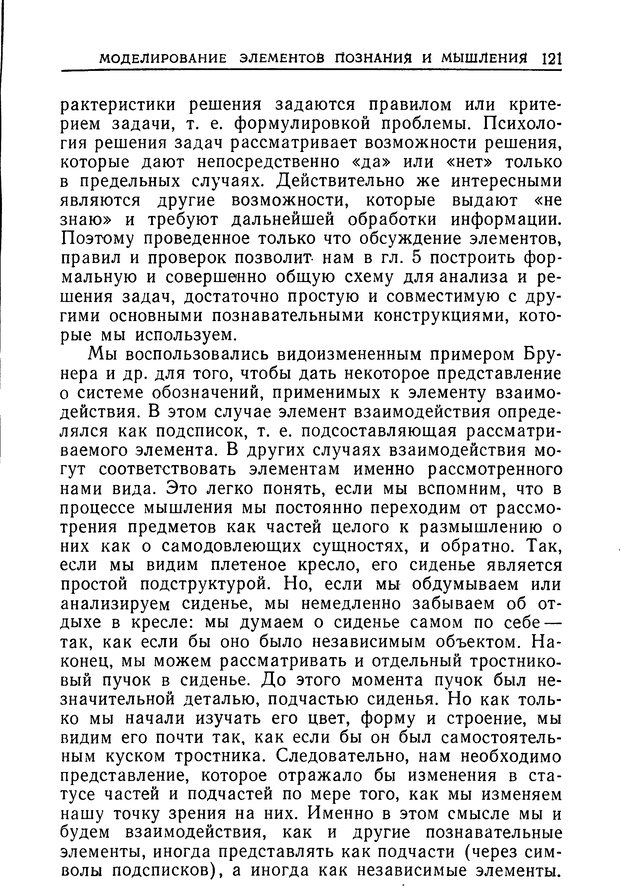 МОДЕЛИРОВАНИЕ ЭЛЕМЕНТОВ ПОЗНАНИЯ И МЫШЛЕНИЯ 121

рактеристики решения задаются правилом или критерием задачи, т. е. формулировкой проблемы. Психология решения задач рассматривает возможности решения, которые дают непосредственно «да» или «нет» только в предельных случаях. Действительно же интересными являются другие возможности, которые выдают «не знаю» и требуют дальнейшей обработки информации. Поэтому проведенное только что обсуждение элементов, правил и проверок позволит нам в гл. 5 построить формальную и совершенно общую схему для анализа и решения задач, достаточно простую и совместимую с другими основными познавательными конструкциями, которые мы используем.

Мы воспользовались видоизмененным примером Брунера и др. для того, чтобы дать некоторое представление о системе обозначений, применимых к элементу взаимодействия. В этом случае элемент взаимодействия определялся как подсписок, т. е. подсоставляющая рассматриваемого элемента. В других случаях взаимодействия могут соответствовать элементам именно рассмотренного нами вида. Это легко понять, если мы вспомним, что в процессе мышления мы постоянно переходим от рассмотрения предметов как частей целого к размышлению о них как о самодовлеющих сущностях, и обратно. Так, если мы видим плетеное кресло, его сиденье является простой подструктурой. Но, если мы обдумываем или анализируем сиденье, мы немедленно забываем об отдыхе в кресле: мы думаем о сиденье самом по себе — так, как если бы оно было независимым объектом. Наконец, мы можем рассматривать и отдельный тростниковый пучок в сиденье. До этого момента пучок был незначительной деталью, подчастью сиденья. Но как только мы начали изучать его цвет, форму и строение, мы видим его почти так, как если бы он был самостоятельным куском тростника. Следовательно, нам необходимо представление, которое отражало бы изменения в статусе частей и подчастей по мере того, как мы изменяем нашу точку зрения на них. Именно в этом смысле мы и будем взаимодействия, как и другие познавательные элементы, иногда представлять как подчасти (через символы подсписков), а иногда как независимые элементы.